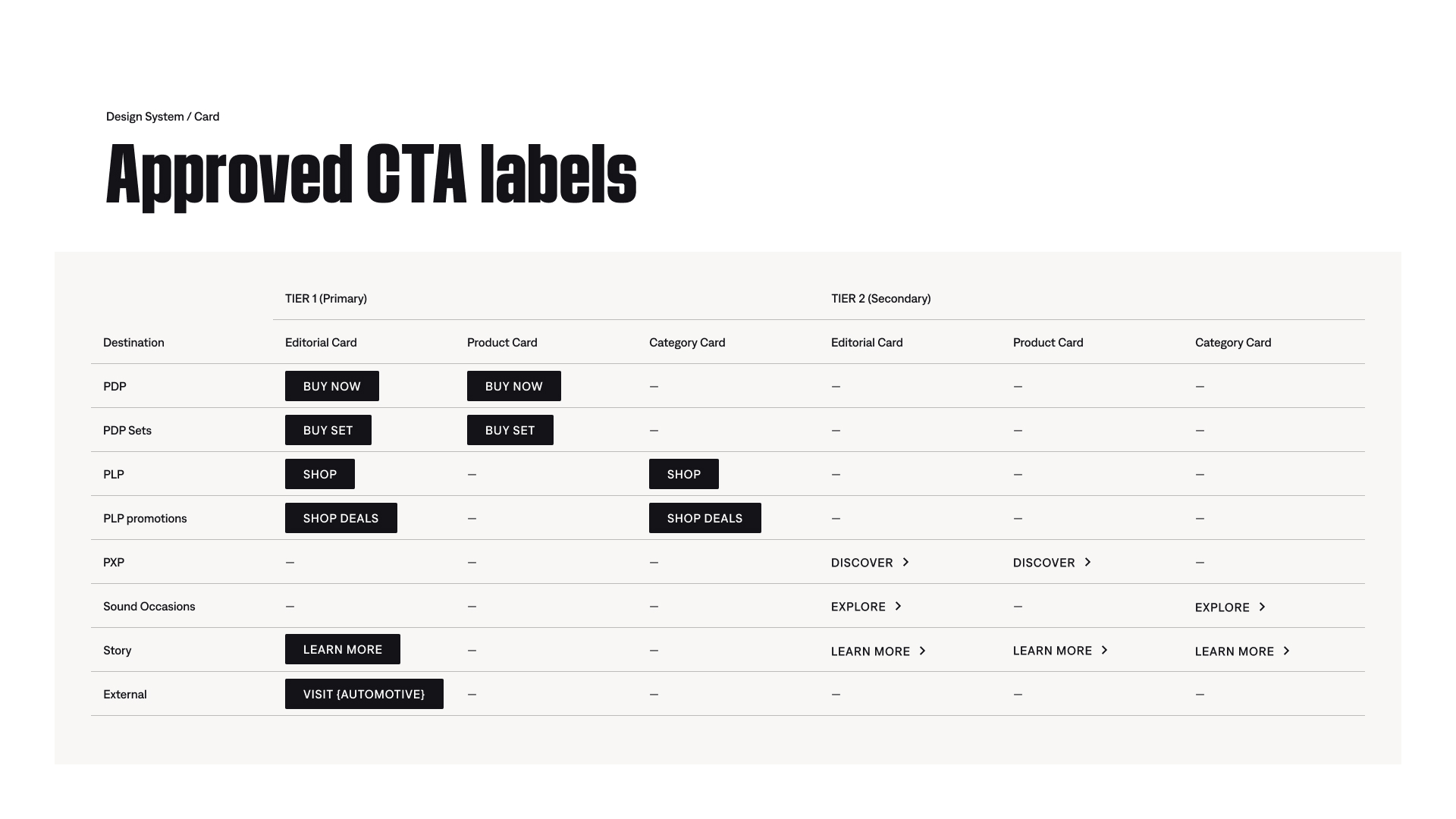 Design System / Card

Approved CTA labels

|  | TIER 1 (Primary) |  |  | TIER 2 (Secondary) |  |  |
|---|---|---|---|---|---|---|
| Destination | Editorial Card | Product Card | Category Card | Editorial Card | Product Card | Category Card |
| PDP | BUY NOW | BUY NOW | – | – | – | – |
| PDP Sets | BUY SET | BUY SET | – | – | – | – |
| PLP | SHOP | – | SHOP | – | – | – |
| PLP promotions | SHOP DEALS | – | SHOP DEALS | – | – | – |
| PXP | – | – | – | DISCOVER > | DISCOVER > | – |
| Sound Occasions | – | – | – | EXPLORE > | – | EXPLORE > |
| Story | LEARN MORE | – | – | LEARN MORE > | LEARN MORE > | LEARN MORE > |
| External | VISIT {AUTOMOTIVE} | – | – | – | – | – |